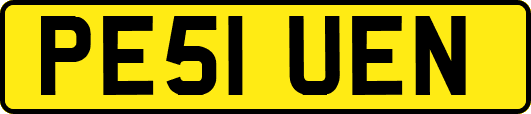 PE51 UEN